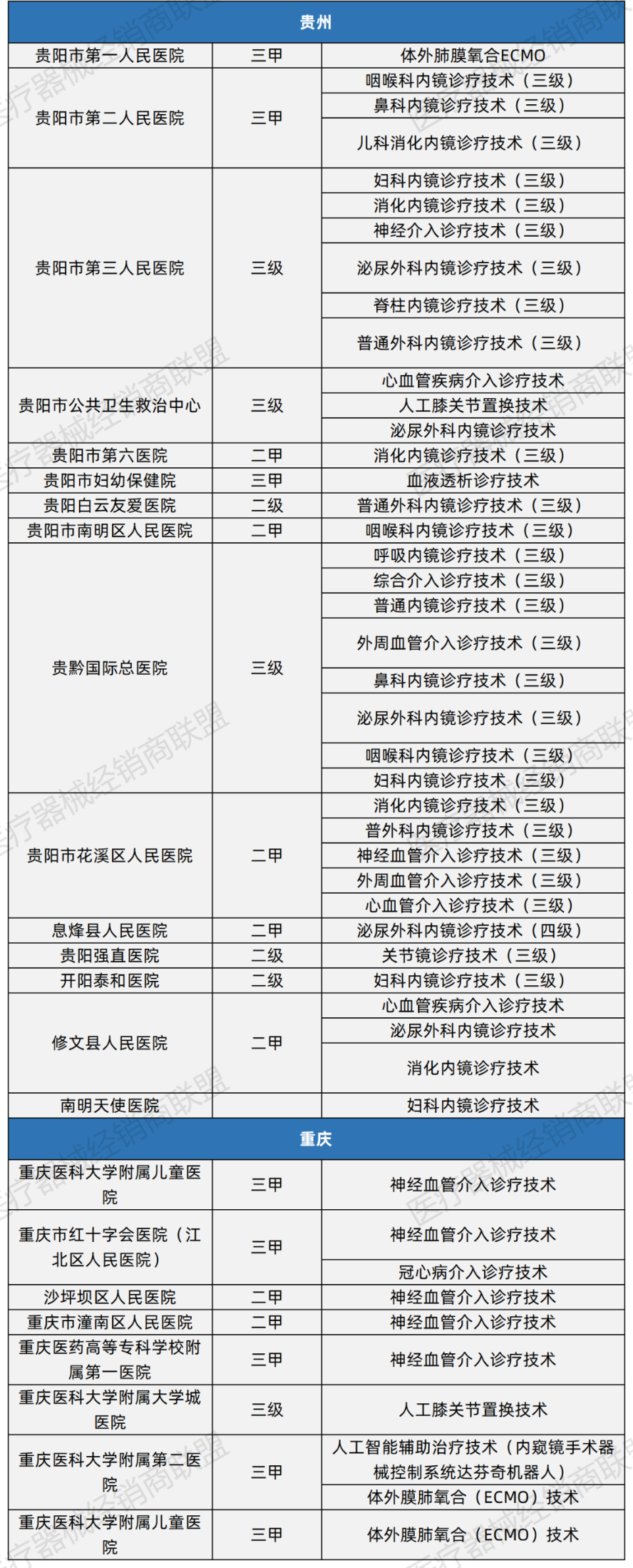 | 贵州 | | |
|---|---|---|
| 贵阳市第一人民医院 | 三甲 | 体外肺膜氧合ECMO |
| 贵阳市第二人民医院 | 三甲 | 咽喉科内镜诊疗技术（三级） |
| | | 鼻科内镜诊疗技术（三级） |
| | | 儿科消化内镜诊疗技术（三级） |
| 贵阳市第三人民医院 | 三级 | 妇科内镜诊疗技术（三级） |
| | | 消化内镜诊疗技术（三级） |
| | | 神经介入诊疗技术（三级） |
| | | 泌尿外科内镜诊疗技术（三级） |
| | | 脊柱内镜诊疗技术（三级） |
| | | 普通外科内镜诊疗技术（三级） |
| 贵阳市公共卫生救治中心 | 三级 | 心血管疾病介入诊疗技术 |
| | | 人工膝关节置换技术 |
| | | 泌尿外科内镜诊疗技术 |
| 贵阳市第六医院 | 二甲 | 消化内镜诊疗技术（三级） |
| 贵阳市妇幼保健院 | 三甲 | 血液透析诊疗技术 |
| 贵阳白云友爱医院 | 二级 | 普通外科内镜诊疗技术（三级） |
| 贵阳市南明区人民医院 | 二甲 | 咽喉科内镜诊疗技术（三级） |
| 贵黔国际总医院 | 三级 | 呼吸内镜诊疗技术（三级） |
| | | 综合介入诊疗技术（三级） |
| | | 普通内镜诊疗技术（三级） |
| | | 外周血管介入诊疗技术（三级） |
| | | 鼻科内镜诊疗技术（三级） |
| | | 泌尿外科内镜诊疗技术（三级） |
| | | 咽喉科内镜诊疗技术（三级） |
| | | 妇科内镜诊疗技术（三级） |
| 贵阳市花溪区人民医院 | 二甲 | 消化内镜诊疗技术（三级） |
| | | 普外科内镜诊疗技术（三级） |
| | | 神经血管介入诊疗技术（三级） |
| | | 外周血管介入诊疗技术（三级） |
| | | 心血管介入诊疗技术（三级） |
| 息烽县人民医院 | 二甲 | 泌尿外科内镜诊疗技术（四级） |
| 贵阳强直医院 | 二级 | 关节镜诊疗技术（三级） |
| 开阳泰和医院 | 二级 | 妇科内镜诊疗技术（三级） |
| 修文县人民医院 | 二甲 | 心血管疾病介入诊疗技术 |
| | | 泌尿外科内镜诊疗技术 |
| | | 消化内镜诊疗技术 |
| 南明天使医院 | | 妇科内镜诊疗技术 |
| 重庆 | | |
| 重庆医科大学附属儿童医院 | 三甲 | 神经血管介入诊疗技术 |
| 重庆市红十字会医院（江北区人民医院） | 三甲 | 神经血管介入诊疗技术 |
| | | 冠心病介入诊疗技术 |
| 沙坪坝区人民医院 | 二甲 | 神经血管介入诊疗技术 |
| 重庆市潼南区人民医院 | 二甲 | 神经血管介入诊疗技术 |
| 重庆医药高等专科学校附属第一医院 | 三甲 | 神经血管介入诊疗技术 |
| 重庆医科大学附属大学城医院 | 三级 | 人工膝关节置换技术 |
| 重庆医科大学附属第二医院 | 三甲 | 人工智能辅助治疗技术（内窥镜手术器械控制系统达芬奇机器人） |
| | | 体外膜肺氧合（ECMO）技术 |
| 重庆医科大学附属儿童医院 | 三甲 | 体外膜肺氧合（ECMO）技术 |

医疗器械经销商联盟